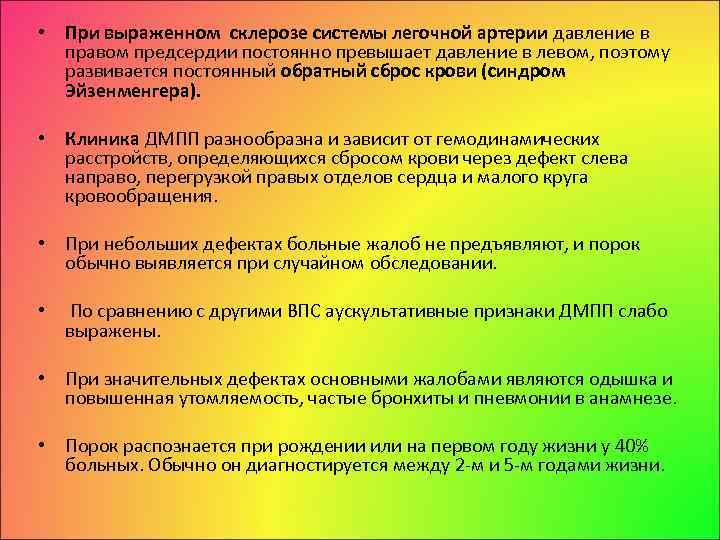 • При выраженном склерозе системы легочной артерии давление в правом предсердии постоянно превышает давление в левом, поэтому развивается постоянный обратный сброс крови (синдром Эйзенменгера).

• Клиника ДМПП разнообразна и зависит от гемодинамических расстройств, определяющихся сбросом крови через дефект слева направо, перегрузкой правых отделов сердца и малого круга кровообращения.

• При небольших дефектах больные жалоб не предъявляют, и порок обычно выявляется при случайном обследовании.

• По сравнению с другими ВПС аускультативные признаки ДМПП слабо выражены.

• При значительных дефектах основными жалобами являются одышка и повышенная утомляемость, частые бронхиты и пневмонии в анамнезе.

• Порок распознается при рождении или на первом году жизни у 40% больных. Обычно он диагностируется между 2-м и 5-м годами жизни.